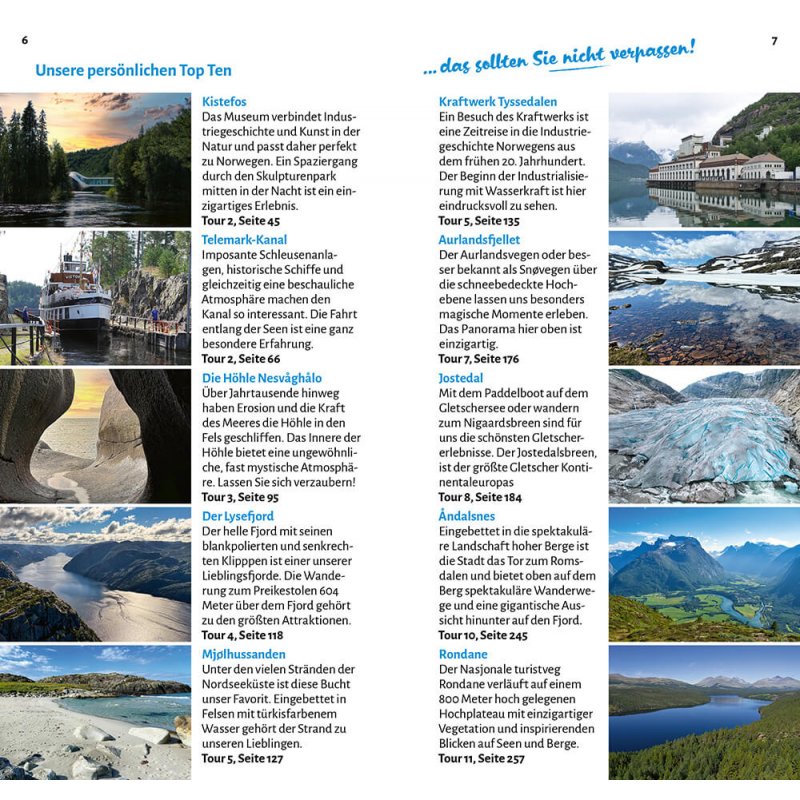 6

Unsere persönlichen Top Ten

Kistefos
Das Museum verbindet Industriegeschichte und Kunst in der Natur und passt daher perfekt zu Norwegen. Ein Spaziergang durch den Skulpturenpark mitten in der Nacht ist ein einzigartiges Erlebnis.
Tour 2, Seite 45

Telemark-Kanal
Imposante Schleusenanlagen, historische Schiffe und gleichzeitig eine beschauliche Atmosphäre machen den Kanal so interessant. Die Fahrt entlang der Seen ist eine ganz besondere Erfahrung.
Tour 2, Seite 66

Die Höhle Nesvåghålo
Über Jahrtausende hinweg haben Erosion und die Kraft des Meeres die Höhle in den Fels geschliffen. Das Innere der Höhle bietet eine ungewöhnliche, fast mystische Atmosphäre. Lassen Sie sich verzaubern!
Tour 3, Seite 95

Der Lysefjord
Der helle Fjord mit seinen blankpolierten und senkrechten Klipppen ist einer unserer Lieblingsfjorde. Die Wanderung zum Preikestolen 604 Meter über dem Fjord gehört zu den größten Attraktionen.
Tour 4, Seite 118

Mjølhussanden
Unter den vielen Stränden der Nordseeküste ist diese Bucht unser Favorit. Eingebettet in Felsen mit türkisfarbenem Wasser gehört der Strand zu unseren Lieblingen.
Tour 5, Seite 127

7

... das sollten Sie nicht verpassen!

Kraftwerk Tyssedalen
Ein Besuch des Kraftwerks ist eine Zeitreise in die Industriegeschichte Norwegens aus dem frühen 20. Jahrhundert. Der Beginn der Industrialisierung mit Wasserkraft ist hier eindrucksvoll zu sehen.
Tour 5, Seite 135

Aurlandsfjellet
Der Aurlandsvegen oder besser bekannt als Snøvegen über die schneebedeckte Hochebene lassen uns besonders magische Momente erleben. Das Panorama hier oben ist einzigartig.
Tour 7, Seite 176

Jostedal
Mit dem Paddelboot auf dem Gletschersee oder wandern zum Nigaardsbreen sind für uns die schönsten Gletschererlebnisse. Der Jostedalsbreen, ist der größte Gletscher Kontinentaleuropas
Tour 8, Seite 184

Åndalsnes
Eingebettet in die spektakuläre Landschaft hoher Berge ist die Stadt das Tor zum Romsdalen und bietet oben auf dem Berg spektakuläre Wanderwege und eine gigantische Aussicht hinunter auf den Fjord.
Tour 10, Seite 245

Rondane
Der Nasjonale turistveg Rondane verläuft auf einem 800 Meter hoch gelegenen Hochplateau mit einzigartiger Vegetation und inspirierenden Blicken auf Seen und Berge.
Tour 11, Seite 257